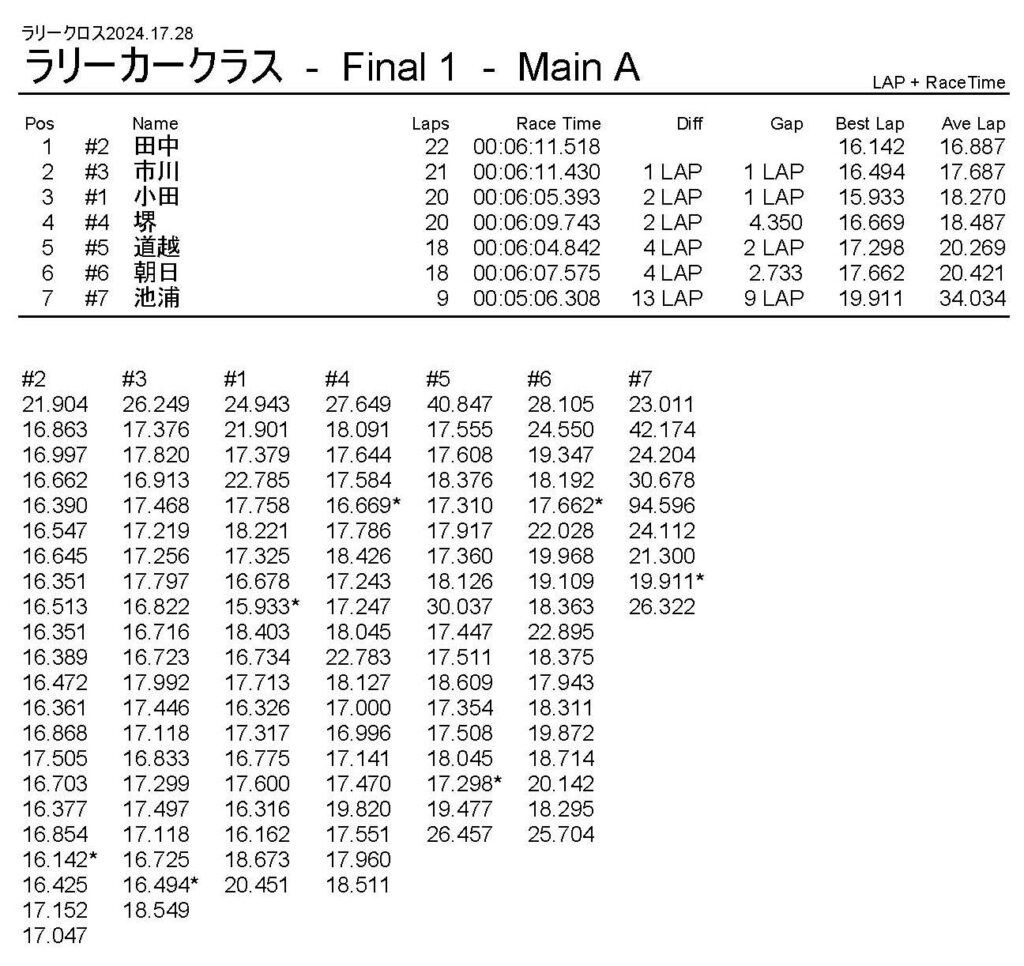 ラリークロス2024.17.28

ラリーカークラス - Final 1 - Main A

LAP + RaceTime

| Pos | | Name | Laps | Race Time | Diff | Gap | Best Lap | Ave Lap |
|---|---|---|---|---|---|---|---|---|
| 1 | #2 | 田中 | 22 | 00:06:11.518 | | | 16.142 | 16.887 |
| 2 | #3 | 市川 | 21 | 00:06:11.430 | 1 LAP | 1 LAP | 16.494 | 17.687 |
| 3 | #1 | 小田 | 20 | 00:06:05.393 | 2 LAP | 1 LAP | 15.933 | 18.270 |
| 4 | #4 | 堺 | 20 | 00:06:09.743 | 2 LAP | 4.350 | 16.669 | 18.487 |
| 5 | #5 | 道越 | 18 | 00:06:04.842 | 4 LAP | 2 LAP | 17.298 | 20.269 |
| 6 | #6 | 朝日 | 18 | 00:06:07.575 | 4 LAP | 2.733 | 17.662 | 20.421 |
| 7 | #7 | 池浦 | 9 | 00:05:06.308 | 13 LAP | 9 LAP | 19.911 | 34.034 |

| #2 | #3 | #1 | #4 | #5 | #6 | #7 |
|---|---|---|---|---|---|---|
| 21.904 | 26.249 | 24.943 | 27.649 | 40.847 | 28.105 | 23.011 |
| 16.863 | 17.376 | 21.901 | 18.091 | 17.555 | 24.550 | 42.174 |
| 16.997 | 17.820 | 17.379 | 17.644 | 17.608 | 19.347 | 24.204 |
| 16.662 | 16.913 | 22.785 | 17.584 | 18.376 | 18.192 | 30.678 |
| 16.390 | 17.468 | 17.758 | 16.669* | 17.310 | 17.662* | 94.596 |
| 16.547 | 17.219 | 18.221 | 17.786 | 17.917 | 22.028 | 24.112 |
| 16.645 | 17.256 | 17.325 | 18.426 | 17.360 | 19.968 | 21.300 |
| 16.351 | 17.797 | 16.678 | 17.243 | 18.126 | 19.109 | 19.911* |
| 16.513 | 16.822 | 15.933* | 17.247 | 30.037 | 18.363 | 26.322 |
| 16.351 | 16.716 | 18.403 | 18.045 | 17.447 | 22.895 | |
| 16.389 | 16.723 | 16.734 | 22.783 | 17.511 | 18.375 | |
| 16.472 | 17.992 | 17.713 | 18.127 | 18.609 | 17.943 | |
| 16.361 | 17.446 | 16.326 | 17.000 | 17.354 | 18.311 | |
| 16.868 | 17.118 | 17.317 | 16.996 | 17.508 | 19.872 | |
| 17.505 | 16.833 | 16.775 | 17.141 | 18.045 | 18.714 | |
| 16.703 | 17.299 | 17.600 | 17.470 | 17.298* | 20.142 | |
| 16.377 | 17.497 | 16.316 | 19.820 | 19.477 | 18.295 | |
| 16.854 | 17.118 | 16.162 | 17.551 | 26.457 | 25.704 | |
| 16.142* | 16.725 | 18.673 | 17.960 | | | |
| 16.425 | 16.494* | 20.451 | 18.511 | | | |
| 17.152 | 18.549 | | | | | |
| 17.047 | | | | | | |